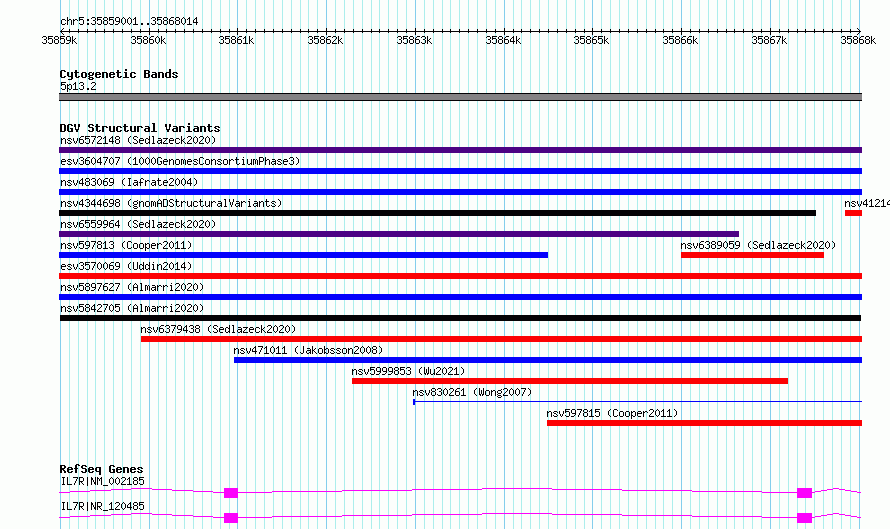 chr5:35859001..35868014

35859k 35860k 35861k 35862k 35863k 35864k 35865k 35866k 35867k 35868k

Cytogenetic Bands
5p13.2

DGV Structural Variants
nsv6572148 (Sedlazeck2020)
esv3604707 (1000GenomesConsortiumPhase3)
nsv483069 (Iafrate2004)
nsv4344698 (gnomADStructuralVariants)
nsv41214
nsv6559964 (Sedlazeck2020)
nsv597813 (Cooper2011)
nsv6389059 (Sedlazeck2020)
esv3570069 (Uddin2014)
nsv5897627 (Almarri2020)
nsv5842705 (Almarri2020)
nsv6379438 (Sedlazeck2020)
nsv471011 (Jakobsson2008)
nsv5999853 (Wu2021)
nsv830261 (Wong2007)
nsv597815 (Cooper2011)

RefSeq Genes
IL7R|NM_002185
IL7R|NR_120485